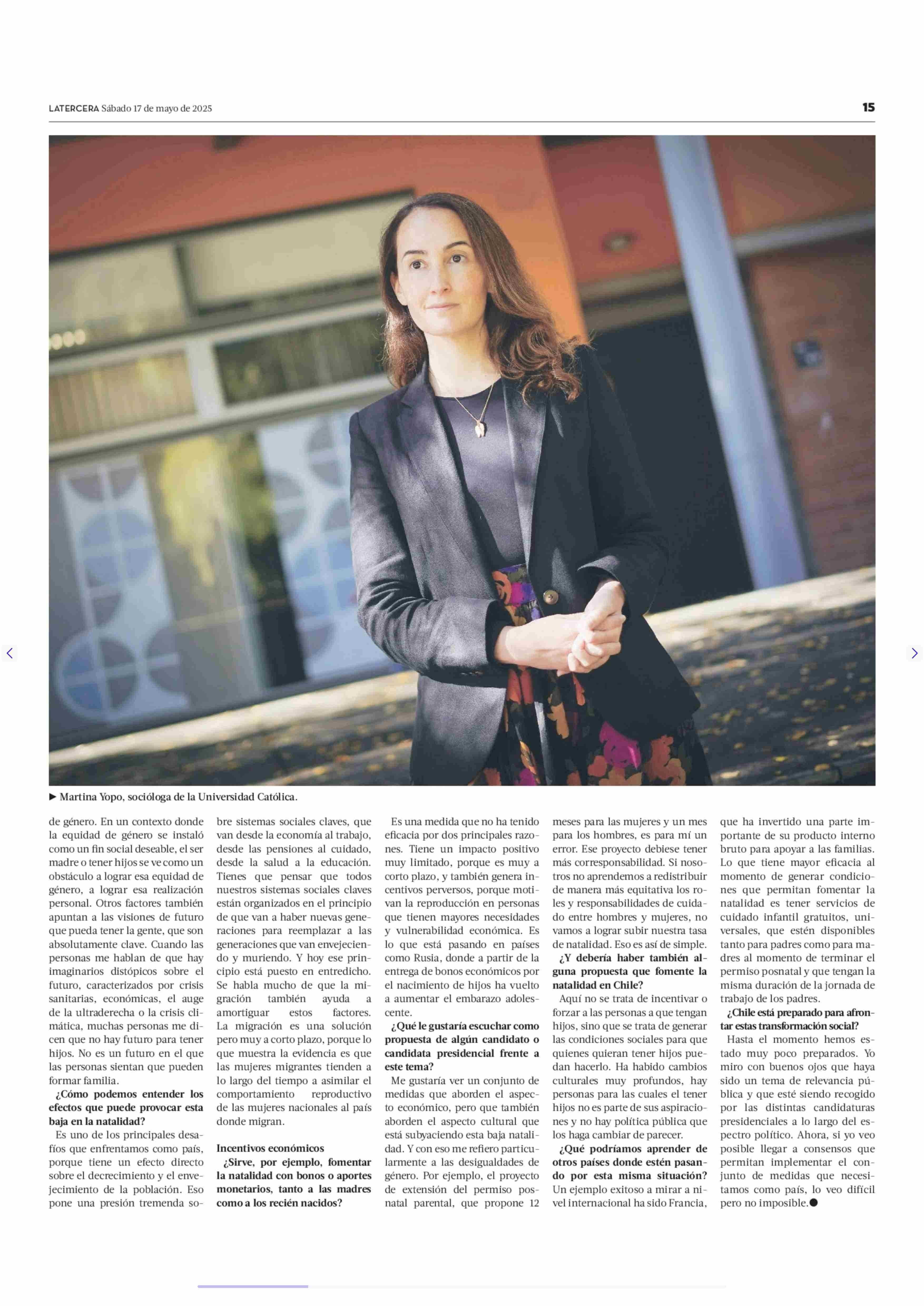 LATERCERA Sábado 17 de mayo de 2025

15

► Martina Yopo, socióloga de la Universidad Católica.

de género. En un contexto donde la equidad de género se instaló como un fin social deseable, el ser madre o tener hijos se ve como un obstáculo a lograr esa equidad de género, a lograr esa realización personal. Otros factores también apuntan a las visiones de futuro que pueda tener la gente, que son absolutamente clave. Cuando las personas me hablan de que hay imaginarios distópicos sobre el futuro, caracterizados por crisis sanitarias, económicas, el auge de la ultraderecha o la crisis climática, muchas personas me dicen que no hay futuro para tener hijos. No es un futuro en el que las personas sientan que pueden formar familia.

¿Cómo podemos entender los efectos que puede provocar esta baja en la natalidad?

Es uno de los principales desafíos que enfrentamos como país, porque tiene un efecto directo sobre el decrecimiento y el envejecimiento de la población. Eso pone una presión tremenda sobre sistemas sociales claves, que van desde la economía al trabajo, desde las pensiones al cuidado, desde la salud a la educación. Tienes que pensar que todos nuestros sistemas sociales claves están organizados en el principio de que van a haber nuevas generaciones para reemplazar a las generaciones que van envejeciendo y muriendo. Y hoy ese principio está puesto en entredicho. Se habla mucho de que la migración también ayuda a amortiguar estos factores. La migración es una solución pero muy a corto plazo, porque lo que muestra la evidencia es que las mujeres migrantes tienden a lo largo del tiempo a asimilar el comportamiento reproductivo de las mujeres nacionales al país donde migran.

Incentivos económicos

¿Sirve, por ejemplo, fomentar la natalidad con bonos o aportes monetarios, tanto a las madres como a los recién nacidos?

Es una medida que no ha tenido eficacia por dos principales razones. Tiene un impacto positivo muy limitado, porque es muy a corto plazo, y también genera incentivos perversos, porque motivan la reproducción en personas que tienen mayores necesidades y vulnerabilidad económica. Es lo que está pasando en países como Rusia, donde a partir de la entrega de bonos económicos por el nacimiento de hijos ha vuelto a aumentar el embarazo adolescente.

¿Qué le gustaría escuchar como propuesta de algún candidato o candidata presidencial frente a este tema?

Me gustaría ver un conjunto de medidas que aborden el aspecto económico, pero que también aborden el aspecto cultural que está subyaciendo esta baja natalidad. Y con eso me refiero particularmente a las desigualdades de género. Por ejemplo, el proyecto de extensión del permiso posnatal parental, que propone 12 meses para las mujeres y un mes para los hombres, es para mí un error. Ese proyecto debiese tener más corresponsabilidad. Si nosotros no aprendemos a redistribuir de manera más equitativa los roles y responsabilidades de cuidado entre hombres y mujeres, no vamos a lograr subir nuestra tasa de natalidad. Eso es así de simple.

¿Y debería haber también alguna propuesta que fomente la natalidad en Chile?

Aquí no se trata de incentivar o forzar a las personas a que tengan hijos, sino que se trata de generar las condiciones sociales para que quienes quieran tener hijos puedan hacerlo. Ha habido cambios culturales muy profundos, hay personas para las cuales el tener hijos no es parte de sus aspiraciones y no hay política pública que los haga cambiar de parecer.

¿Qué podríamos aprender de otros países donde estén pasando por esta misma situación?

Un ejemplo exitoso a mirar a nivel internacional ha sido Francia, que ha invertido una parte importante de su producto interno bruto para apoyar a las familias. Lo que tiene mayor eficacia al momento de generar condiciones que permitan fomentar la natalidad es tener servicios de cuidado infantil gratuitos, universales, que estén disponibles tanto para padres como para madres al momento de terminar el permiso posnatal y que tengan la misma duración de la jornada de trabajo de los padres.

¿Chile está preparado para afrontar estas transformación social?

Hasta el momento hemos estado muy poco preparados. Yo miro con buenos ojos que haya sido un tema de relevancia pública y que esté siendo recogido por las distintas candidaturas presidenciales a lo largo del espectro político. Ahora, si yo veo posible llegar a consensos que permitan implementar el conjunto de medidas que necesitamos como país, lo veo difícil pero no imposible.●